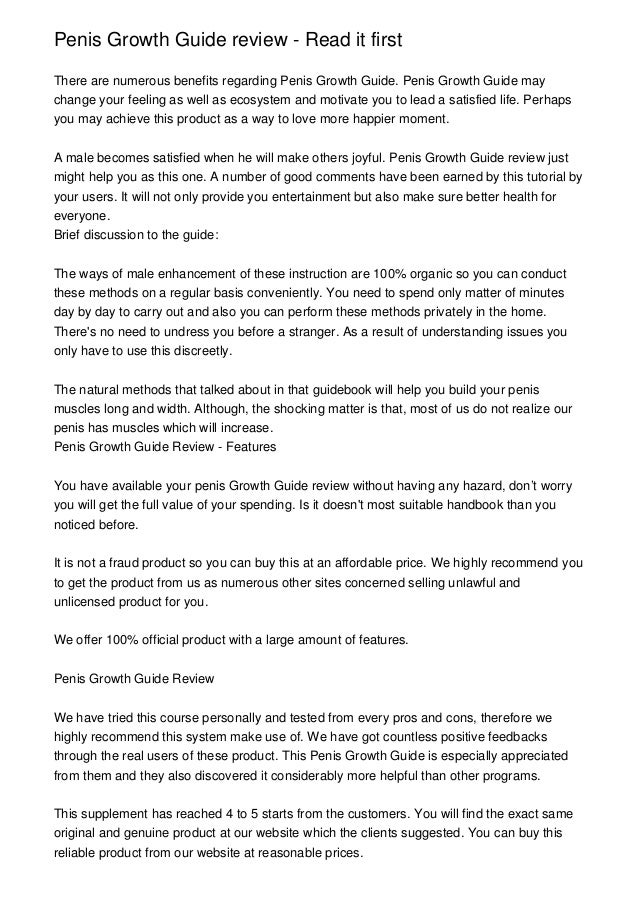 Penis Growth Guide review - Read it first

There are numerous benefits regarding Penis Growth Guide. Penis Growth Guide may change your feeling as well as ecosystem and motivate you to lead a satisfied life. Perhaps you may achieve this product as a way to love more happier moment.

A male becomes satisfied when he will make others joyful. Penis Growth Guide review just might help you as this one. A number of good comments have been earned by this tutorial by your users. It will not only provide you entertainment but also make sure better health for everyone.
Brief discussion to the guide:

The ways of male enhancement of these instruction are 100% organic so you can conduct these methods on a regular basis conveniently. You need to spend only matter of minutes day by day to carry out and also you can perform these methods privately in the home. There's no need to undress you before a stranger. As a result of understanding issues you only have to use this discreetly.

The natural methods that talked about in that guidebook will help you build your penis muscles long and width. Although, the shocking matter is that, most of us do not realize our penis has muscles which will increase.
Penis Growth Guide Review - Features

You have available your penis Growth Guide review without having any hazard, don't worry you will get the full value of your spending. Is it doesn't most suitable handbook than you noticed before.

It is not a fraud product so you can buy this at an affordable price. We highly recommend you to get the product from us as numerous other sites concerned selling unlawful and unlicensed product for you.

We offer 100% official product with a large amount of features.

Penis Growth Guide Review

We have tried this course personally and tested from every pros and cons, therefore we highly recommend this system make use of. We have got countless positive feedbacks through the real users of these product. This Penis Growth Guide is especially appreciated from them and they also discovered it considerably more helpful than other programs.

This supplement has reached 4 to 5 starts from the customers. You will find the exact same original and genuine product at our website which the clients suggested. You can buy this reliable product from our website at reasonable prices.